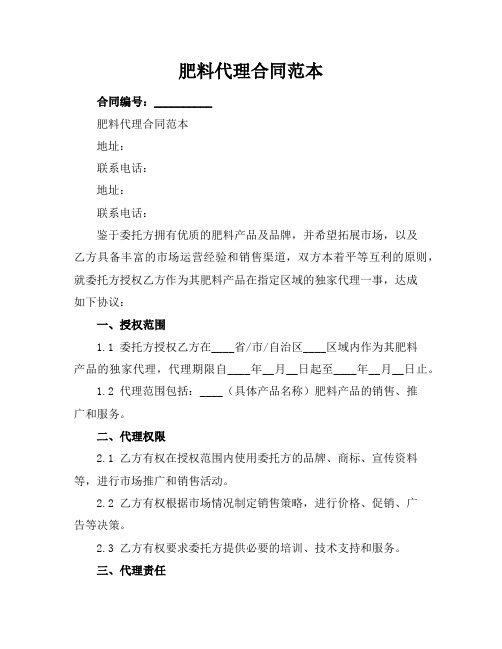 肥料代理合同范本

合同编号：__________

肥料代理合同范本

地址：

联系电话：

地址：

联系电话：

鉴于委托方拥有优质的肥料产品及品牌，并希望拓展市场，以及乙方具备丰富的市场运营经验和销售渠道，双方本着平等互利的原则，就委托方授权乙方作为其肥料产品在指定区域的独家代理一事，达成如下协议：

一、授权范围

1.1 委托方授权乙方在____省/市/自治区____区域内作为其肥料产品的独家代理，代理期限自____年__月__日起至____年__月__日止。

1.2 代理范围包括：____（具体产品名称）肥料产品的销售、推广和服务。

二、代理权限

2.1 乙方有权在授权范围内使用委托方的品牌、商标、宣传资料等，进行市场推广和销售活动。

2.2 乙方有权根据市场情况制定销售策略，进行价格、促销、广告等决策。

2.3 乙方有权要求委托方提供必要的培训、技术支持和服务。

三、代理责任